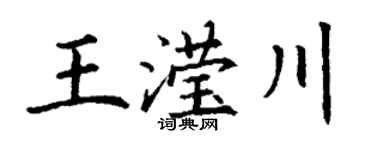 王滢川

词典网